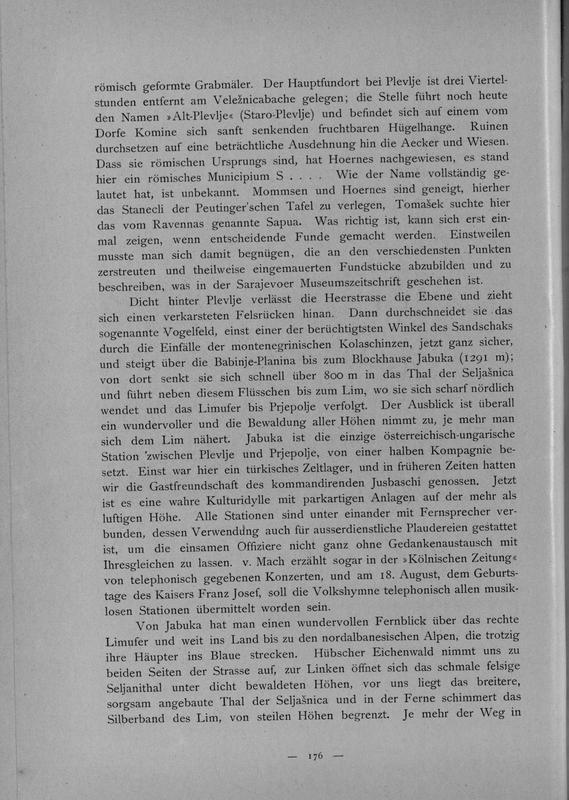 römisch geformte Grabmäler. Der Hauptfundort bei Plevlje ist drei Viertelstunden entfernt am Veležnicabache gelegen; die Stelle führt noch heute den Namen »Alt-Plevlje« (Staro-Plevlje) und befindet sich auf einem vom Dorfe Komine sich sanft senkenden fruchtbaren Hügelhange. Ruinen durchsetzen auf eine beträchtliche Ausdehnung hin die Aecker und Wiesen. Dass sie römischen Ursprungs sind, hat Hoernes nachgewiesen, es stand hier ein römisches Municipium S . . . . Wie der Name vollständig gelautet hat, ist unbekannt. Mommsen und Hoernes sind geneigt, hierher das Stanecli der Peutinger'schen Tafel zu verlegen, Tomašek suchte hier das vom Ravennas genannte Sapua. Was richtig ist, kann sich erst einmal zeigen, wenn entscheidende Funde gemacht werden. Einstweilen musste man sich damit begnügen, die an den verschiedensten Punkten zerstreuten und theilweise eingemauerten Fundstücke abzubilden und zu beschreiben, was in der Sarajevoer Museumszeitschrift geschehen ist.

Dicht hinter Plevlje verlässt die Heerstrasse die Ebene und zieht sich einen verkarsteten Felsrücken hinan. Dann durchschneidet sie das sogenannte Vogelfeld, einst einer der berüchtigtsten Winkel des Sandschaks durch die Einfälle der montenegrinischen Kolaschinzen, jetzt ganz sicher, und steigt über die Babinje-Planina bis zum Blockhause Jabuka (1291 m); von dort senkt sie sich schnell über 800 m in das Thal der Seljašnica und führt neben diesem Flüsschen bis zum Lim, wo sie sich scharf nördlich wendet und das Limufer bis Prjepolje verfolgt. Der Ausblick ist überall ein wundervoller und die Bewaldung aller Höhen nimmt zu, je mehr man sich dem Lim nähert. Jabuka ist die einzige österreichisch-ungarische Station zwischen Plevlje und Prjepolje, von einer halben Kompagnie besetzt. Einst war hier ein türkisches Zeltlager, und in früheren Zeiten hatten wir die Gastfreundschaft des kommandirenden Jusbaschi genossen. Jetzt ist es eine wahre Kulturidylle mit parkartigen Anlagen auf der mehr als luftigen Höhe. Alle Stationen sind unter einander mit Fernsprecher verbunden, dessen Verwendung auch für ausserdienstliche Plaudereien gestattet ist, um die einsamen Offiziere nicht ganz ohne Gedankenaustausch mit Ihresgleichen zu lassen. v. Mach erzählt sogar in der »Kölnischen Zeitung« von telephonisch gegebenen Konzerten, und am 18. August, dem Geburtstage des Kaisers Franz Josef, soll die Volkshymne telephonisch allen musiklosen Stationen übermittelt worden sein.

Von Jabuka hat man einen wundervollen Fernblick über das rechte Limufer und weit ins Land bis zu den nordalbanesischen Alpen, die trotzig ihre Häupter ins Blaue strecken. Hübscher Eichenwald nimmt uns zu beiden Seiten der Strasse auf, zur Linken öffnet sich das schmale felsige Seljanithal unter dicht bewaldeten Höhen, vor uns liegt das breitere, sorgsam angebaute Thal der Seljašnica und in der Ferne schimmert das Silberband des Lim, von steilen Höhen begrenzt. Je mehr der Weg in

— 176 —